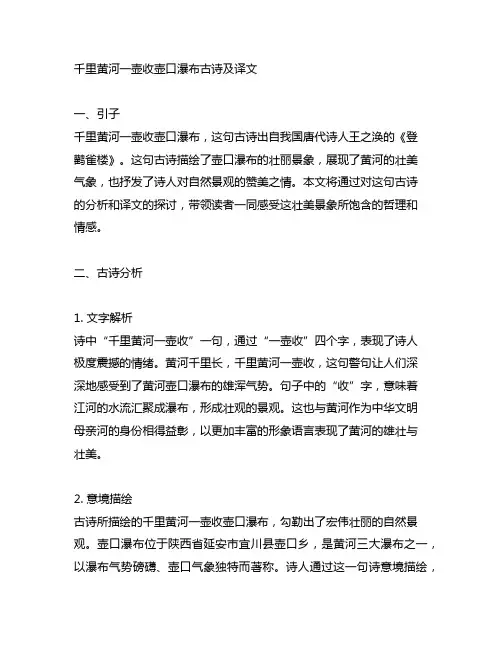 千里黄河一壶收壶口瀑布古诗及译文

一、引子
千里黄河一壶收壶口瀑布，这句古诗出自我国唐代诗人王之涣的《登鹳雀楼》。这句古诗描绘了壶口瀑布的壮丽景象，展现了黄河的壮美气象，也抒发了诗人对自然景观的赞美之情。本文将通过对这句古诗的分析和译文的探讨，带领读者一同感受这壮美景象所饱含的哲理和情感。

二、古诗分析

1. 文字解析
诗中“千里黄河一壶收”一句，通过“一壶收”四个字，表现了诗人极度震撼的情绪。黄河千里长，千里黄河一壶收，这句警句让人们深深地感受到了黄河壶口瀑布的雄浑气势。句子中的“收”字，意味着江河的水流汇聚成瀑布，形成壮观的景观。这也与黄河作为中华文明母亲河的身份相得益彰，以更加丰富的形象语言表现了黄河的雄壮与壮美。

2. 意境描绘
古诗所描绘的千里黄河一壶收壶口瀑布，勾勒出了宏伟壮丽的自然景观。壶口瀑布位于陕西省延安市宜川县壶口乡，是黄河三大瀑布之一，以瀑布气势磅礴、壶口气象独特而著称。诗人通过这一句诗意境描绘，